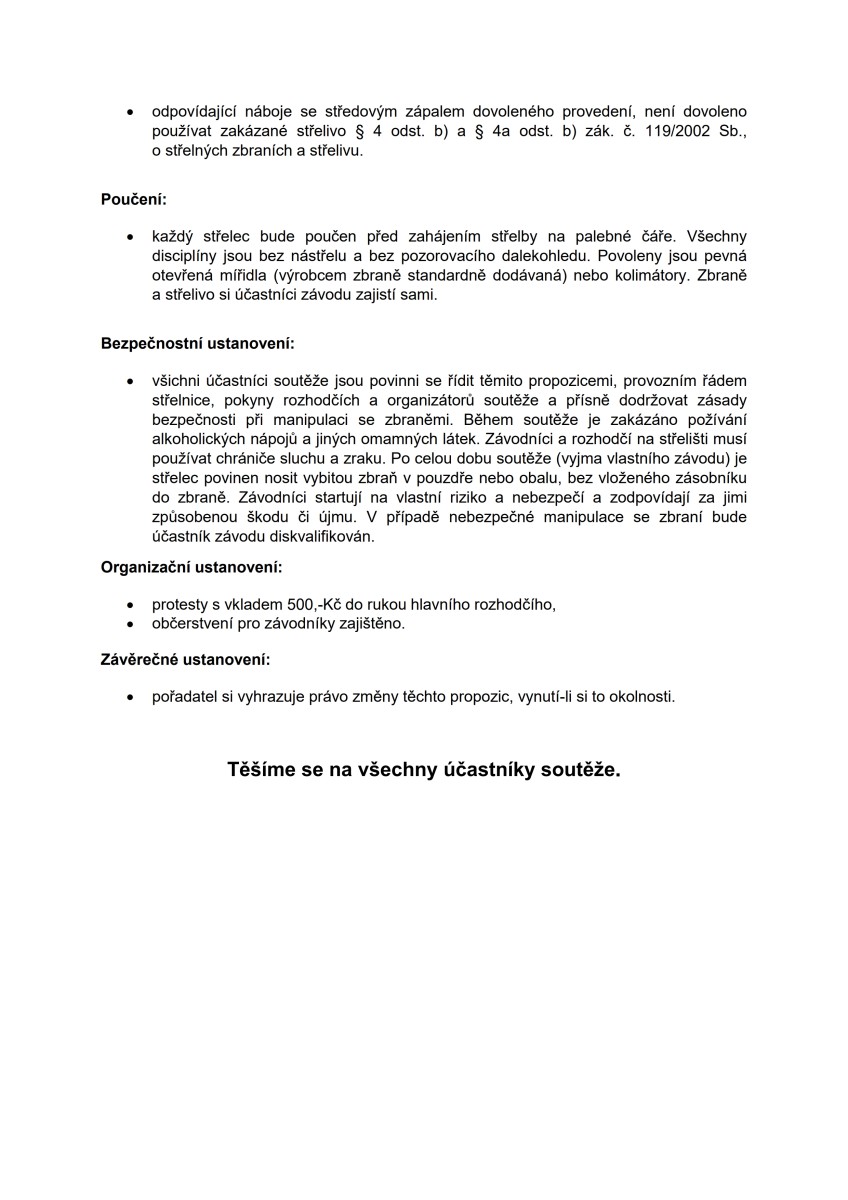 • odpovídající náboje se středovým zápalem dovoleného provedení, není dovoleno používat zakázané střelivo § 4 odst. b) a § 4a odst. b) zák. č. 119/2002 Sb., o střelných zbraních a střelivu.

**Poučení:**

• každý střelec bude poučen před zahájením střelby na palebné čáře. Všechny disciplíny jsou bez nástřelu a bez pozorovacího dalekohledu. Povoleny jsou pevná otevřená mířidla (výrobcem zbraně standardně dodávaná) nebo kolimátory. Zbraně a střelivo si účastníci závodu zajistí sami.

**Bezpečnostní ustanovení:**

• všichni účastníci soutěže jsou povinni se řídit těmito propozicemi, provozním řádem střelnice, pokyny rozhodčích a organizátorů soutěže a přísně dodržovat zásady bezpečnosti při manipulaci se zbraněmi. Během soutěže je zakázáno požívání alkoholických nápojů a jiných omamných látek. Závodníci a rozhodčí na střelišti musí používat chrániče sluchu a zraku. Po celou dobu soutěže (vyjma vlastního závodu) je střelec povinen nosit vybitou zbraň v pouzdře nebo obalu, bez vloženého zásobníku do zbraně. Závodníci startují na vlastní riziko a nebezpečí a zodpovídají za jimi způsobenou škodu či újmu. V případě nebezpečné manipulace se zbraní bude účastník závodu diskvalifikován.

**Organizační ustanovení:**

• protesty s vkladem 500,-Kč do rukou hlavního rozhodčího,
• občerstvení pro závodníky zajištěno.

**Závěrečné ustanovení:**

• pořadatel si vyhrazuje právo změny těchto propozic, vynutí-li si to okolnosti.

**Těšíme se na všechny účastníky soutěže.**